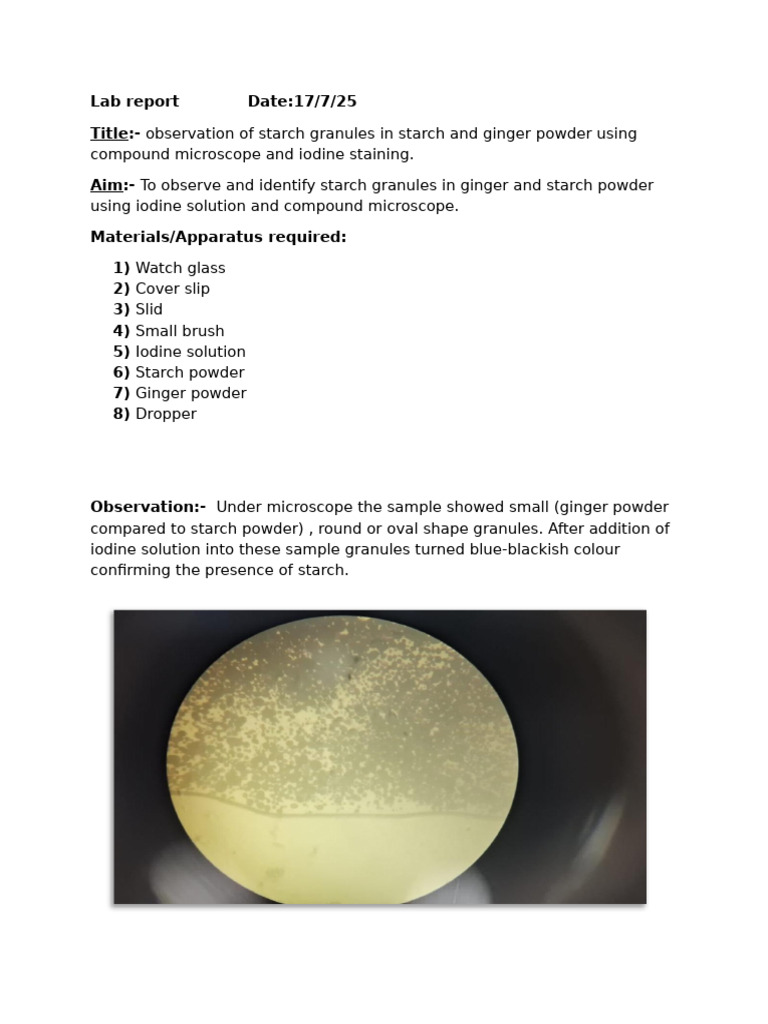 Lab report Date:17/7/25

Title:- observation of starch granules in starch and ginger powder using compound microscope and iodine staining.

Aim:- To observe and identify starch granules in ginger and starch powder using iodine solution and compound microscope.

Materials/Apparatus required:

1) Watch glass
2) Cover slip
3) Slid
4) Small brush
5) Iodine solution
6) Starch powder
7) Ginger powder
8) Dropper

Observation:- Under microscope the sample showed small (ginger powder compared to starch powder) , round or oval shape granules. After addition of iodine solution into these sample granules turned blue-blackish colour confirming the presence of starch.